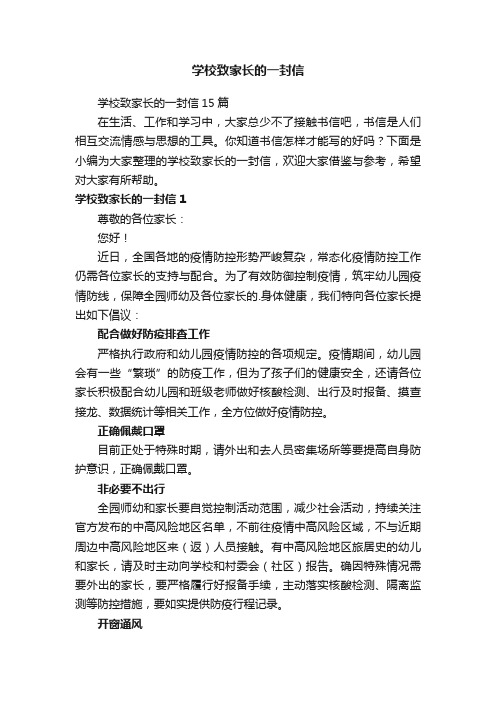 学校致家长的一封信

学校致家长的一封信 15 篇

在生活、工作和学习中，大家总少不了接触书信吧，书信是人们相互交流情感与思想的工具。你知道书信怎样才能写的好吗？下面是小编为大家整理的学校致家长的一封信，欢迎大家借鉴与参考，希望对大家有所帮助。

学校致家长的一封信 1

尊敬的各位家长：

您好！

近日，全国各地的疫情防控形势严峻复杂，常态化疫情防控工作仍需各位家长的支持与配合。为了有效防御控制疫情，筑牢幼儿园疫情防线，保障全园师幼及各位家长的.身体健康，我们特向各位家长提出如下倡议：

配合做好防疫排查工作

严格执行政府和幼儿园疫情防控的各项规定。疫情期间，幼儿园会有一些“繁琐”的防疫工作，但为了孩子们的健康安全，还请各位家长积极配合幼儿园和班级老师做好核酸检测、出行及时报备、摸查接龙、数据统计等相关工作，全方位做好疫情防控。

正确佩戴口罩

目前正处于特殊时期，请外出和去人员密集场所等要提高自身防护意识，正确佩戴口罩。

非必要不出行

全园师幼和家长要自觉控制活动范围，减少社会活动，持续关注官方发布的中高风险地区名单，不前往疫情中高风险区域，不与近期周边中高风险地区来（返）人员接触。有中高风险地区旅居史的幼儿和家长，请及时主动向学校和村委会（社区）报告。确因特殊情况需要外出的家长，要严格履行好报备手续，主动落实核酸检测、隔离监测等防控措施，要如实提供防疫行程记录。

开窗通风